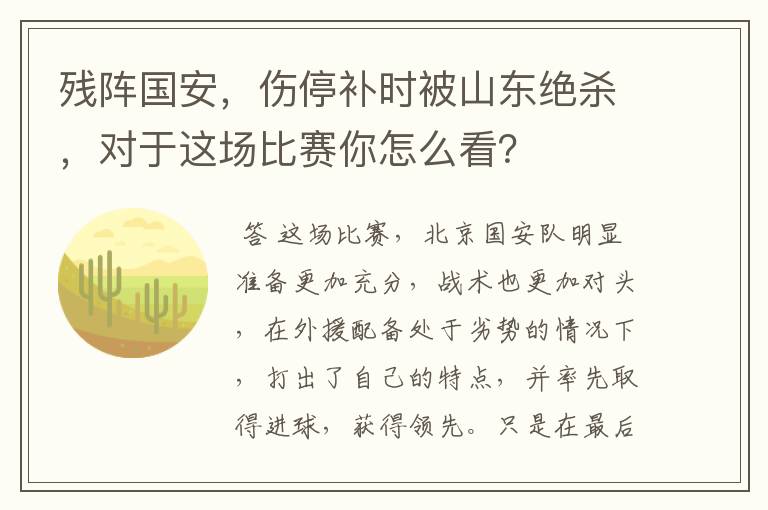 残阵国安，伤停补时被山东绝杀，对于这场比赛你怎么看？

答 这场比赛，北京国安队明显准备更加充分，战术也更加对头，在外援配备处于劣势的情况下，打出了自己的特点，并率先取得进球，获得领先。只是在最后